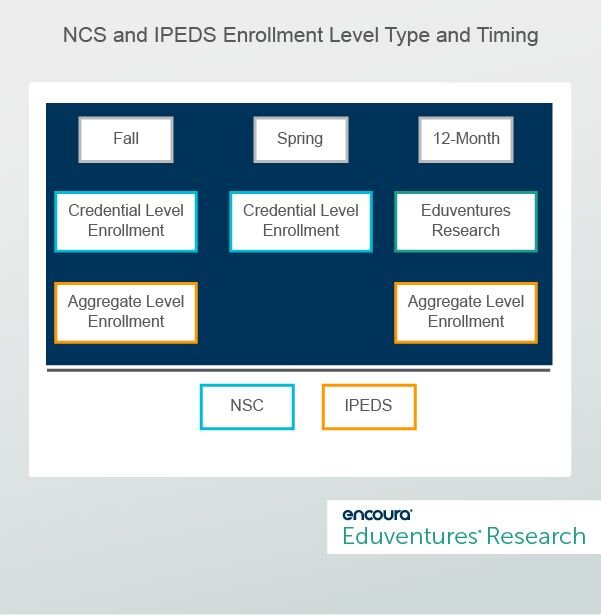 NCS and IPEDS Enrollment Level Type and Timing

Fall

Spring

12-Month

Credential Level Enrollment

Credential Level Enrollment

Eduventures Research

Aggregate Level Enrollment

Aggregate Level Enrollment

NSC

IPEDS

encoura

Eduventures Research